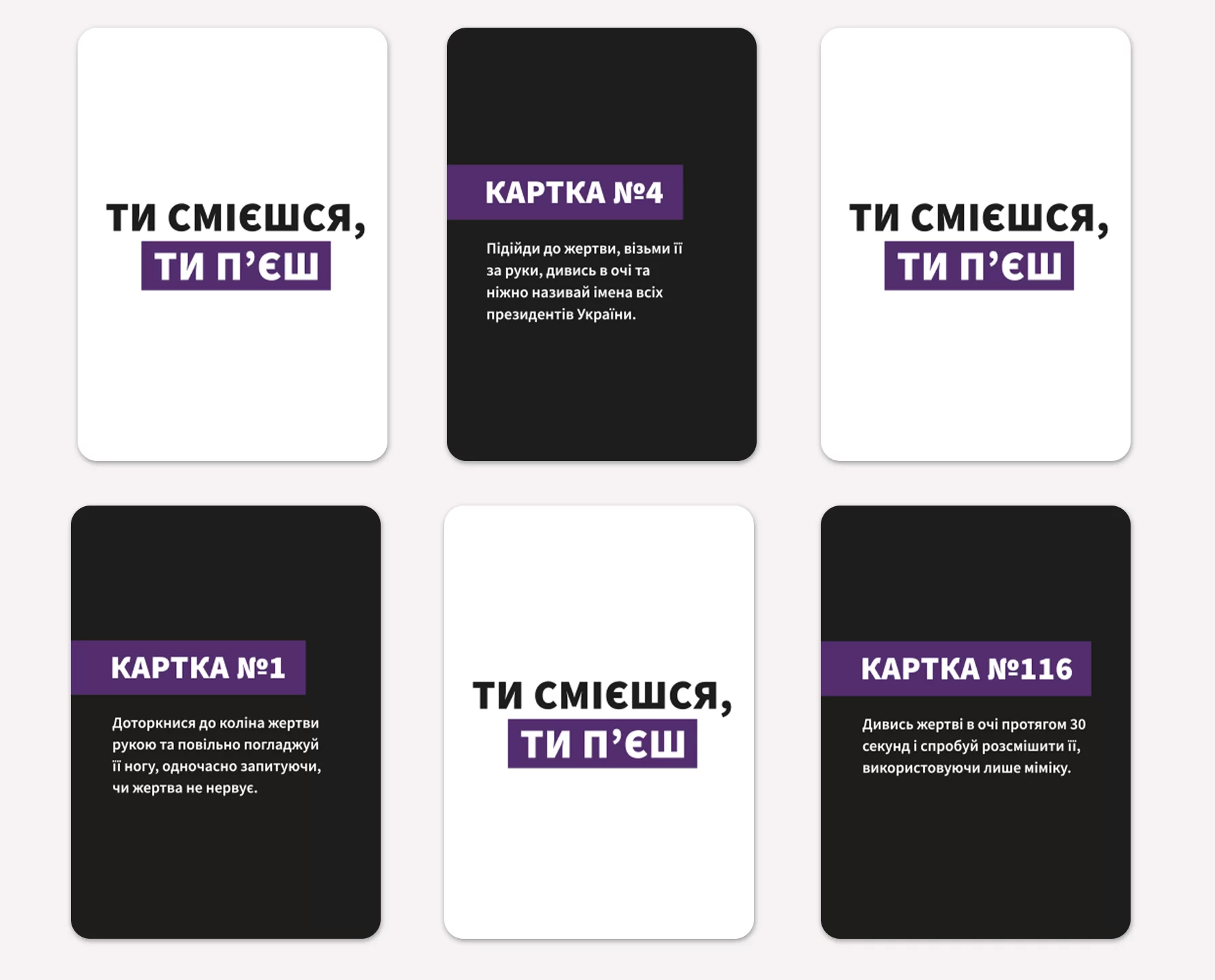 ТИ СМІЄШСЯ,
ТИ П'ЄШ

КАРТКА №4

Підійди до жертви, візьми її за руки, дивись в очі та ніжно називай імена всіх президентів України.

ТИ СМІЄШСЯ,
ТИ П'ЄШ

КАРТКА №1

Доторкнися до коліна жертви рукою та повільно погладжуй її ногу, одночасно запитуючи, чи жертва не нервує.

ТИ СМІЄШСЯ,
ТИ П'ЄШ

КАРТКА №116

Дивись жертві в очі протягом 30 секунд і спробуй розсмішити її, використовуючи лише міміку.